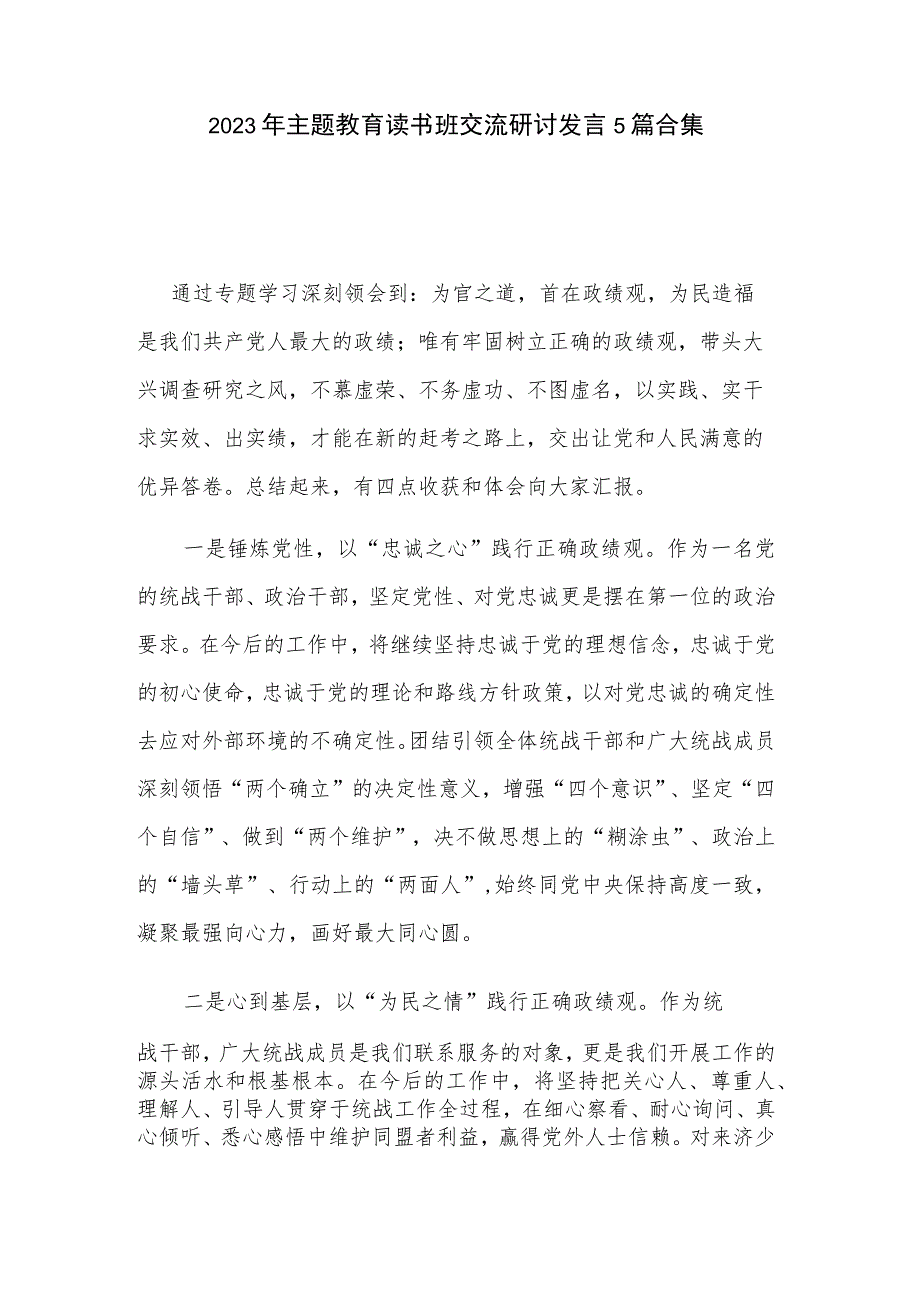 2023年主题教育读书班交流研讨发言5篇合集

通过专题学习深刻领会到：为官之道，首在政绩观，为民造福是我们共产党人最大的政绩；唯有牢固树立正确的政绩观，带头大兴调查研究之风，不慕虚荣、不务虚功、不图虚名，以实践、实干求实效、出实绩，才能在新的赶考之路上，交出让党和人民满意的优异答卷。总结起来，有四点收获和体会向大家汇报。

一是锤炼党性，以“忠诚之心”践行正确政绩观。作为一名党的统战干部、政治干部，坚定党性、对党忠诚更是摆在第一位的政治要求。在今后的工作中，将继续坚持忠诚于党的理想信念，忠诚于党的初心使命，忠诚于党的理论和路线方针政策，以对党忠诚的确定性去应对外部环境的不确定性。团结引领全体统战干部和广大统战成员深刻领悟“两个确立”的决定性意义，增强“四个意识”、坚定“四个自信”、做到“两个维护”，决不做思想上的“糊涂虫”、政治上的“墙头草”、行动上的“两面人”，始终同党中央保持高度一致，凝聚最强向心力，画好最大同心圆。

二是心到基层，以“为民之情”践行正确政绩观。作为统战干部，广大统战成员是我们联系服务的对象，更是我们开展工作的源头活水和根基根本。在今后的工作中，将坚持把关心人、尊重人、理解人、引导人贯穿于统战工作全过程，在细心察看、耐心询问、真心倾听、悉心感悟中维护同盟者利益，赢得党外人士信赖。对来济少